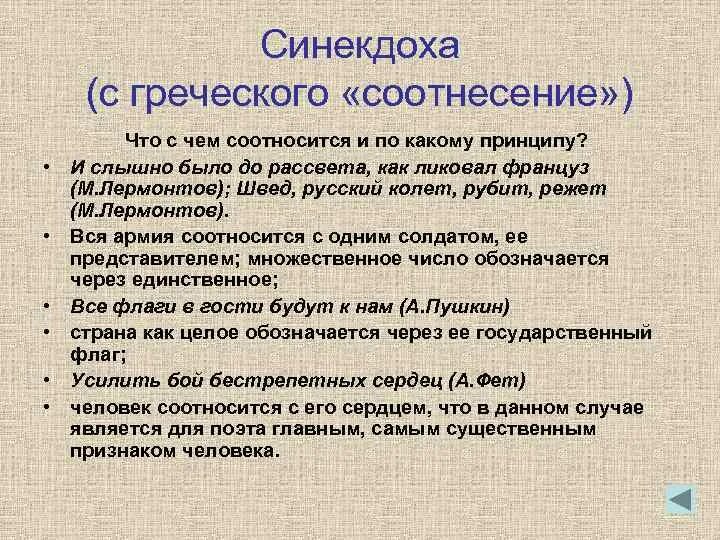 Синекдоха
(с греческого «соотнесение»)

Что с чем соотносится и по какому принципу?

• И слышно было до рассвета, как ликовал француз (М.Лермонтов); Швед, русский колет, рубит, режет (М.Лермонтов).
• Вся армия соотносится с одним солдатом, ее представителем; множественное число обозначается через единственное;
• Все флаги в гости будут к нам (А.Пушкин)
• страна как целое обозначается через ее государственный флаг;
• Усилить бой бестрепетных сердец (А.Фет)
• человек соотносится с его сердцем, что в данном случае является для поэта главным, самым существенным признаком человека.